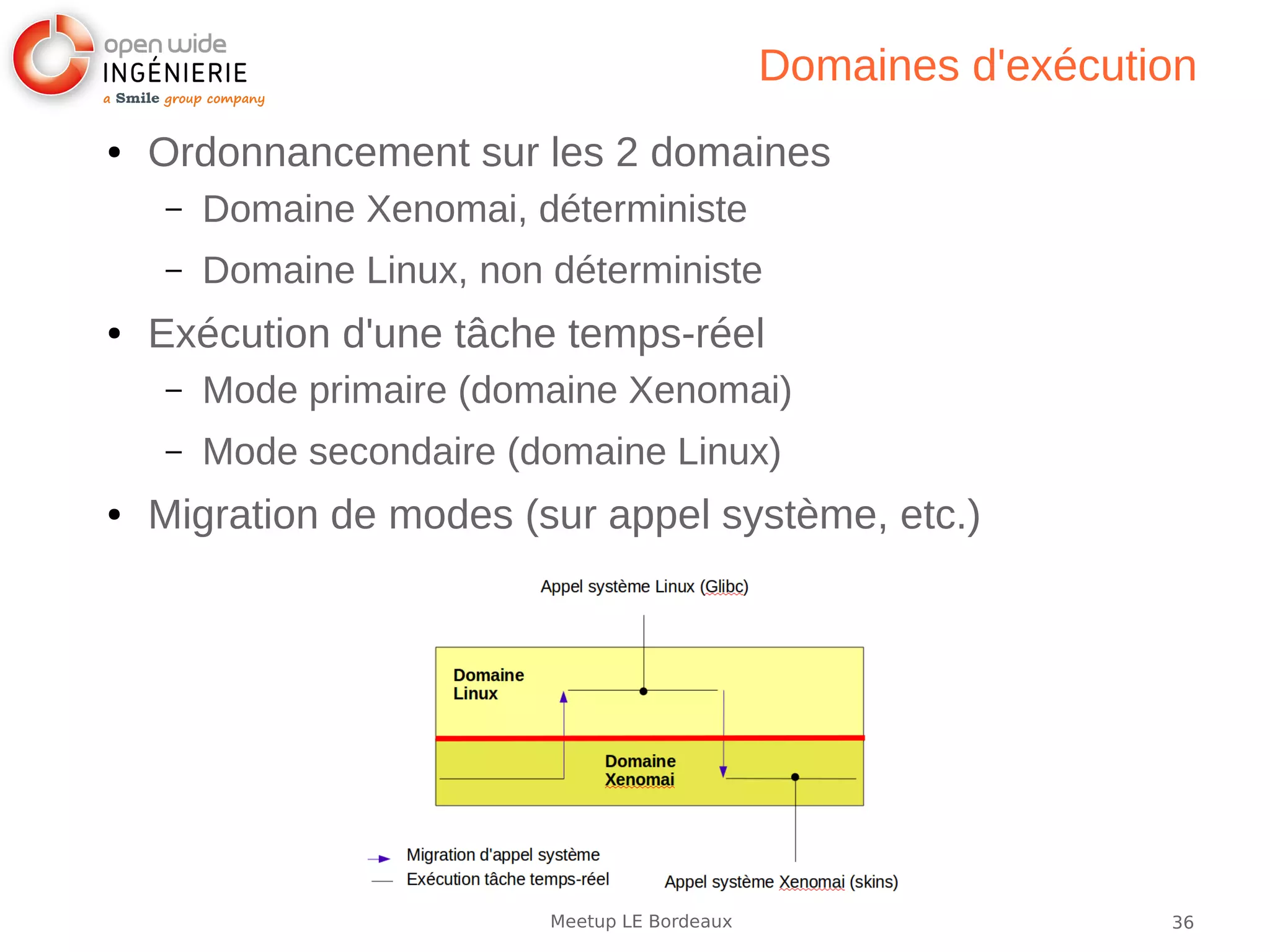 open wide
INGÉNIERIE
a Smile group company

Domaines d'exécution

• Ordonnancement sur les 2 domaines
– Domaine Xenomai, déterministe
– Domaine Linux, non déterministe
• Exécution d'une tâche temps-réel
– Mode primaire (domaine Xenomai)
– Mode secondaire (domaine Linux)
• Migration de modes (sur appel système, etc.)

Appel système Linux (Glibc)

Domaine Linux

Domaine Xenomai

Migration d'appel système
Exécution tâche temps-réel

Appel système Xenomai (skins)

Meetup LE Bordeaux

36